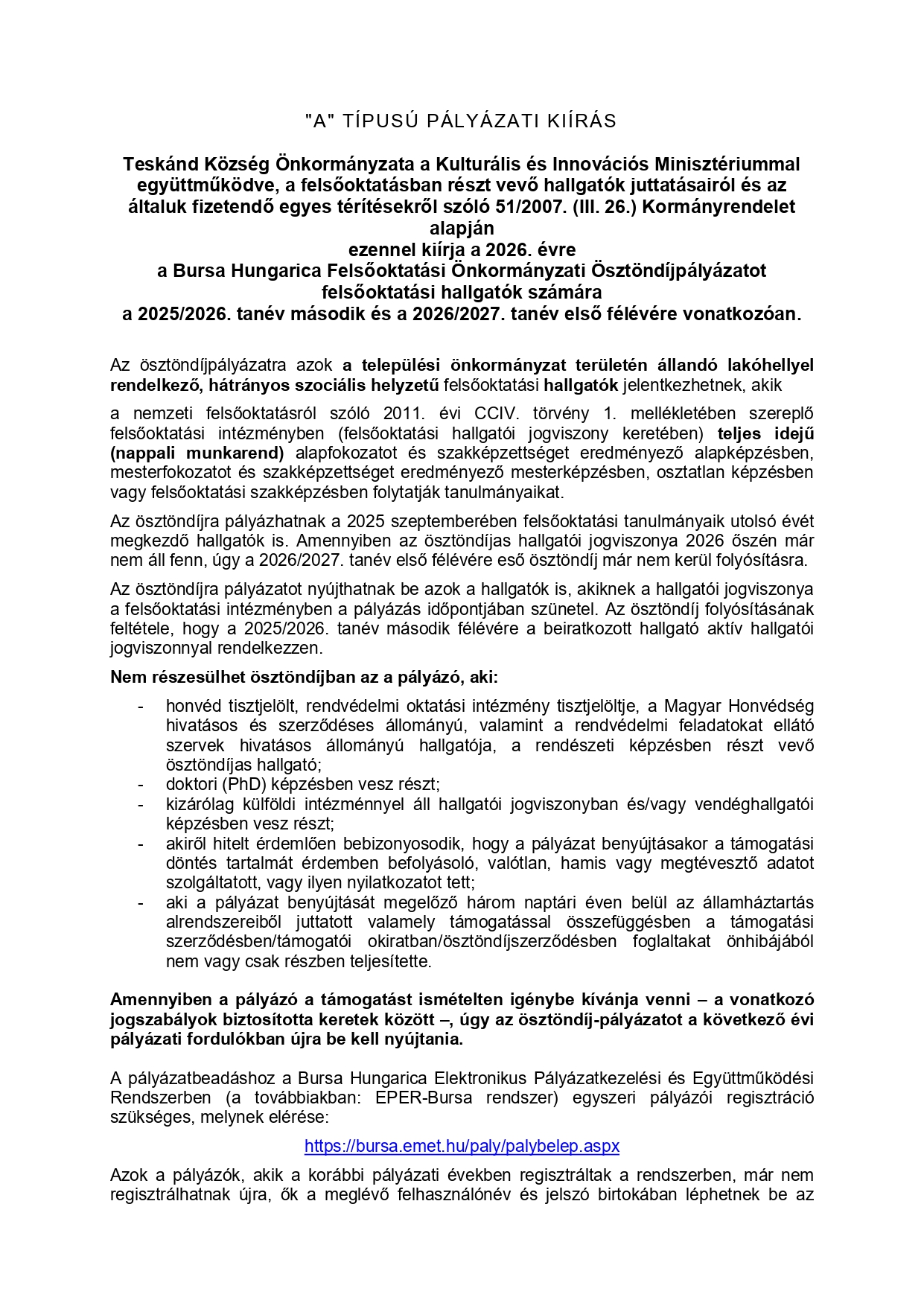 "A" TÍPUSÚ PÁLYÁZATI KIÍRÁS

Teskánd Község Önkormányzata a Kulturális és Innovációs Minisztériummal együttműködve, a felsőoktatásban részt vevő hallgatók juttatásairól és az általuk fizetendő egyes térítésekről szóló 51/2007. (III. 26.) Kormányrendelet alapján
ezennel kiírja a 2026. évre
a Bursa Hungarica Felsőoktatási Önkormányzati Ösztöndíjpályázatot felsőoktatási hallgatók számára
a 2025/2026. tanév második és a 2026/2027. tanév első félévére vonatkozóan.

Az ösztöndíjpályázatra azok a települési önkormányzat területén állandó lakóhellyel rendelkező, hátrányos szociális helyzetű felsőoktatási hallgatók jelentkezhetnek, akik

a nemzeti felsőoktatásról szóló 2011. évi CCIV. törvény 1. mellékletében szereplő felsőoktatási intézményben (felsőoktatási hallgatói jogviszony keretében) teljes idejű (nappali munkarend) alapfokozatot és szakképzettséget eredményező alapképzésben, mesterfokozatot és szakképzettséget eredményező mesterképzésben, osztatlan képzésben vagy felsőoktatási szakképzésben folytatják tanulmányaikat.

Az ösztöndíjra pályázhatnak a 2025 szeptemberében felsőoktatási tanulmányaik utolsó évét megkezdő hallgatók is. Amennyiben az ösztöndíjas hallgatói jogviszonya 2026 őszén már nem áll fenn, úgy a 2026/2027. tanév első félévére eső ösztöndíj már nem kerül folyósításra.

Az ösztöndíjra pályázatot nyújthatnak be azok a hallgatók is, akiknek a hallgatói jogviszonya a felsőoktatási intézményben a pályázás időpontjában szünetel. Az ösztöndíj folyósításának feltétele, hogy a 2025/2026. tanév második félévére a beiratkozott hallgató aktív hallgatói jogviszonnyal rendelkezzen.

Nem részesülhet ösztöndíjban az a pályázó, aki:
- honvéd tisztjelölt, rendvédelmi oktatási intézmény tisztjelöltje, a Magyar Honvédség hivatásos és szerződéses állományú, valamint a rendvédelmi feladatokat ellátó szervek hivatásos állományú hallgatója, a rendészeti képzésben részt vevő ösztöndíjas hallgató;
- doktori (PhD) képzésben vesz részt;
- kizárólag külföldi intézménnyel áll hallgatói jogviszonyban és/vagy vendéghallgatói képzésben vesz részt;
- akiről hitelt érdemlően bebizonyosodik, hogy a pályázat benyújtásakor a támogatási döntés tartalmát érdemben befolyásoló, valótlan, hamis vagy megtévesztő adatot szolgáltatott, vagy ilyen nyilatkozatot tett;
- aki a pályázat benyújtását megelőző három naptári éven belül az államháztartás alrendszereiből juttatott valamely támogatással összefüggésben a támogatási szerződésben/támogatói okiratban/ösztöndíjszerződésben foglaltakat önhibájából nem vagy csak részben teljesítette.

Amennyiben a pályázó a támogatást ismételten igénybe kívánja venni – a vonatkozó jogszabályok biztosította keretek között –, úgy az ösztöndíj-pályázatot a következő évi pályázati fordulókban újra be kell nyújtania.

A pályázatbeadáshoz a Bursa Hungarica Elektronikus Pályázatkezelési és Együttműködési Rendszerben (a továbbiakban: EPER-Bursa rendszer) egyszeri pályázói regisztráció szükséges, melynek elérése:

https://bursa.emet.hu/paly/palybelep.aspx

Azok a pályázók, akik a korábbi pályázati években regisztráltak a rendszerben, már nem regisztrálhatnak újra, ők a meglévő felhasználónév és jelszó birtokában léphetnek be az